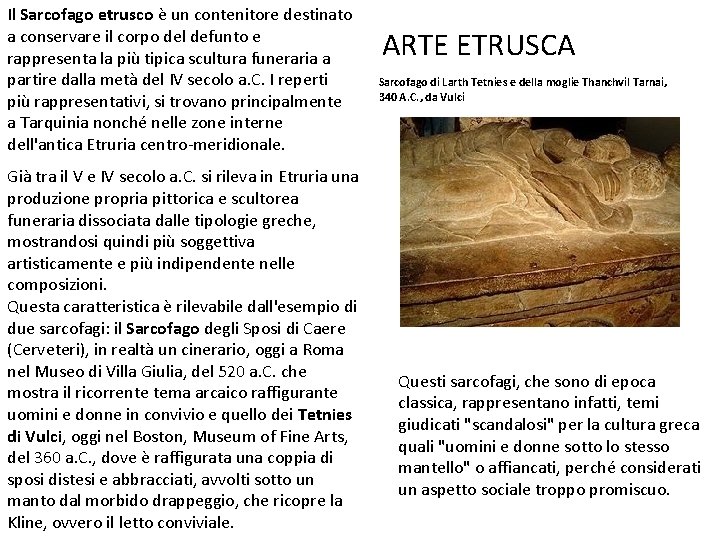 Il Sarcofago etrusco è un contenitore destinato a conservare il corpo del defunto e rappresenta la più tipica scultura funeraria a partire dalla metà del IV secolo a.C. I reperti più rappresentativi, si trovano principalmente a Tarquinia nonché nelle zone interne dell'antica Etruria centro-meridionale.

Già tra il V e IV secolo a.C. si rileva in Etruria una produzione propria pittorica e scultorea funeraria dissociata dalle tipologie greche, mostrandosi quindi più soggettiva artisticamente e più indipendente nelle composizioni.
Questa caratteristica è rilevabile dall'esempio di due sarcofagi: il Sarcofago degli Sposi di Caere (Cerveteri), in realtà un cinerario, oggi a Roma nel Museo di Villa Giulia, del 520 a.C. che mostra il ricorrente tema arcaico raffigurante uomini e donne in convivio e quello dei Tetnies di Vulci, oggi nel Boston, Museum of Fine Arts, del 360 a.C., dove è raffigurata una coppia di sposi distesi e abbracciati, avvolti sotto un manto dal morbido drappeggio, che ricopre la Kline, ovvero il letto conviviale.

ARTE ETRUSCA

Sarcofago di Larth Tetnies e della moglie Thanchvil Tarnai, 340 A.C., da Vulci

Questi sarcofagi, che sono di epoca classica, rappresentano infatti, temi giudicati "scandalosi" per la cultura greca quali "uomini e donne sotto lo stesso mantello" o affiancati, perché considerati un aspetto sociale troppo promiscuo.